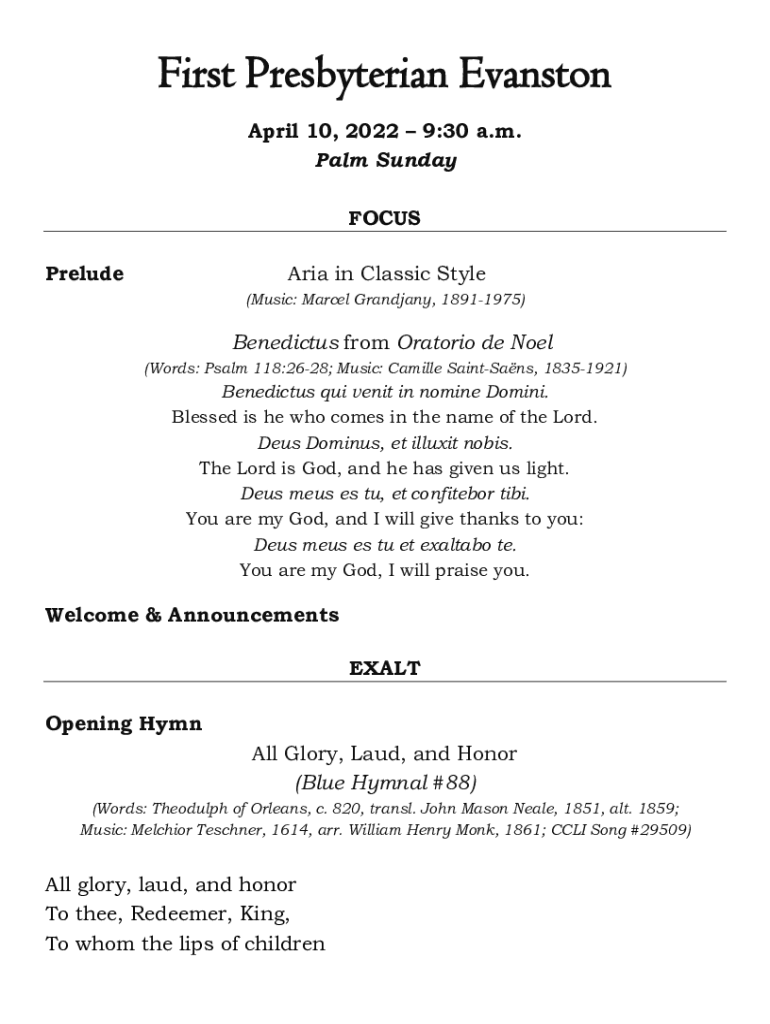 First Presbyterian Evanston

April 10, 2022 – 9:30 a.m.
Palm Sunday

FOCUS

Prelude

Aria in Classic Style
(Music: Marcel Grandjany, 1891-1975)

Benedictus from Oratorio de Noel
(Words: Psalm 118:26-28; Music: Camille Saint-Saëns, 1835-1921)
Benedictus qui venit in nomine Domini.
Blessed is he who comes in the name of the Lord.
Deus Dominus, et illuxit nobis.
The Lord is God, and he has given us light.
Deus meus es tu, et confitebor tibi.
You are my God, and I will give thanks to you:
Deus meus es tu et exaltabo te.
You are my God, I will praise you.

Welcome & Announcements

EXALT

Opening Hymn

All Glory, Laud, and Honor
(Blue Hymnal #88)
(Words: Theodulph of Orleans, c. 820, transl. John Mason Neale, 1851, alt. 1859; Music: Melchior Teschner, 1614, arr. William Henry Monk, 1861; CCLI Song #29509)

All glory, laud, and honor
To thee, Redeemer, King,
To whom the lips of children